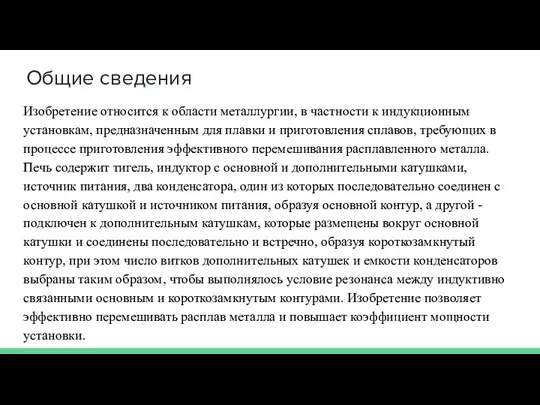 Общие сведения

Изобретение относится к области металлургии, в частности к индукционным установкам, предназначенным для плавки и приготовления сплавов, требующих в процессе приготовления эффективного перемешивания расплавленного металла. Печь содержит тигель, индуктор с основной и дополнительными катушками, источник питания, два конденсатора, один из которых последовательно соединен с основной катушкой и источником питания, образуя основной контур, а другой - подключен к дополнительным катушкам, которые размещены вокруг основной катушки и соединены последовательно и встречно, образуя короткозамкнутый контур, при этом число витков дополнительных катушек и емкости конденсаторов выбраны таким образом, чтобы выполнялось условие резонанса между индуктивно связанными основным и короткозамкнутым контурами. Изобретение позволяет эффективно перемешивать расплав металла и повышает коэффициент мощности установки.